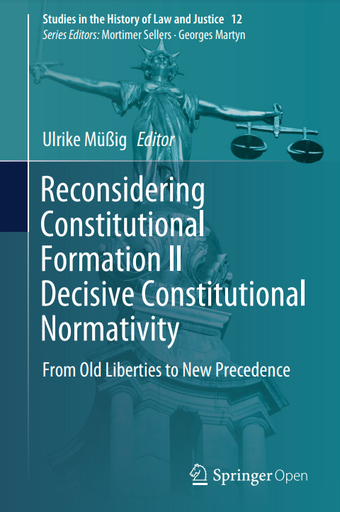 Studies in the History of Law and Justice 12
Series Editors: Mortimer Sellers · Georges Martyn

Ulrike Müßig Editor

Reconsidering Constitutional Formation II Decisive Constitutional Normativity

From Old Liberties to New Precedence

Springer Open